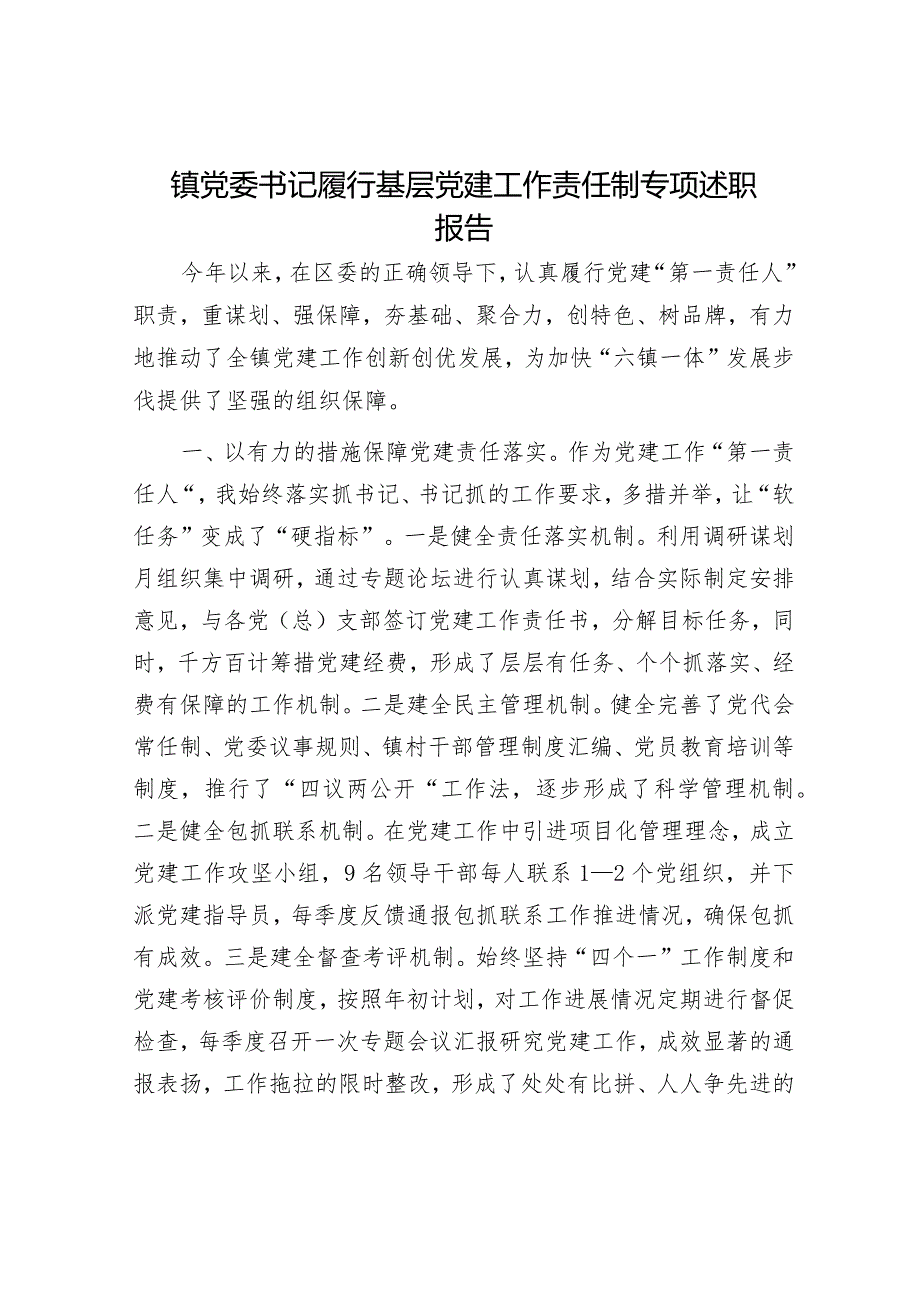 镇党委书记履行基层党建工作责任制专项述职报告

今年以来，在区委的正确领导下，认真履行党建“第一责任人”职责，重谋划、强保障，夯基础、聚合力，创特色、树品牌，有力地推动了全镇党建工作创新创优发展，为加快“六镇一体”发展步伐提供了坚强的组织保障。

一、以有力的措施保障党建责任落实。作为党建工作“第一责任人“，我始终落实抓书记、书记抓的工作要求，多措并举，让“软任务”变成了“硬指标”。一是健全责任落实机制。利用调研谋划月组织集中调研，通过专题论坛进行认真谋划，结合实际制定安排意见，与各党（总）支部签订党建工作责任书，分解目标任务，同时，千方百计筹措党建经费，形成了层层有任务、个个抓落实、经费有保障的工作机制。二是建全民主管理机制。健全完善了党代会常任制、党委议事规则、镇村干部管理制度汇编、党员教育培训等制度，推行了“四议两公开“工作法，逐步形成了科学管理机制。二是健全包抓联系机制。在党建工作中引进项目化管理理念，成立党建工作攻坚小组，9名领导干部每人联系1—2个党组织，并下派党建指导员，每季度反馈通报包抓联系工作推进情况，确保包抓有成效。三是建全督查考评机制。始终坚持“四个一”工作制度和党建考核评价制度，按照年初计划，对工作进展情况定期进行督促检查，每季度召开一次专题会议汇报研究党建工作，成效显著的通报表扬，工作拖拉的限时整改，形成了处处有比拼、人人争先进的